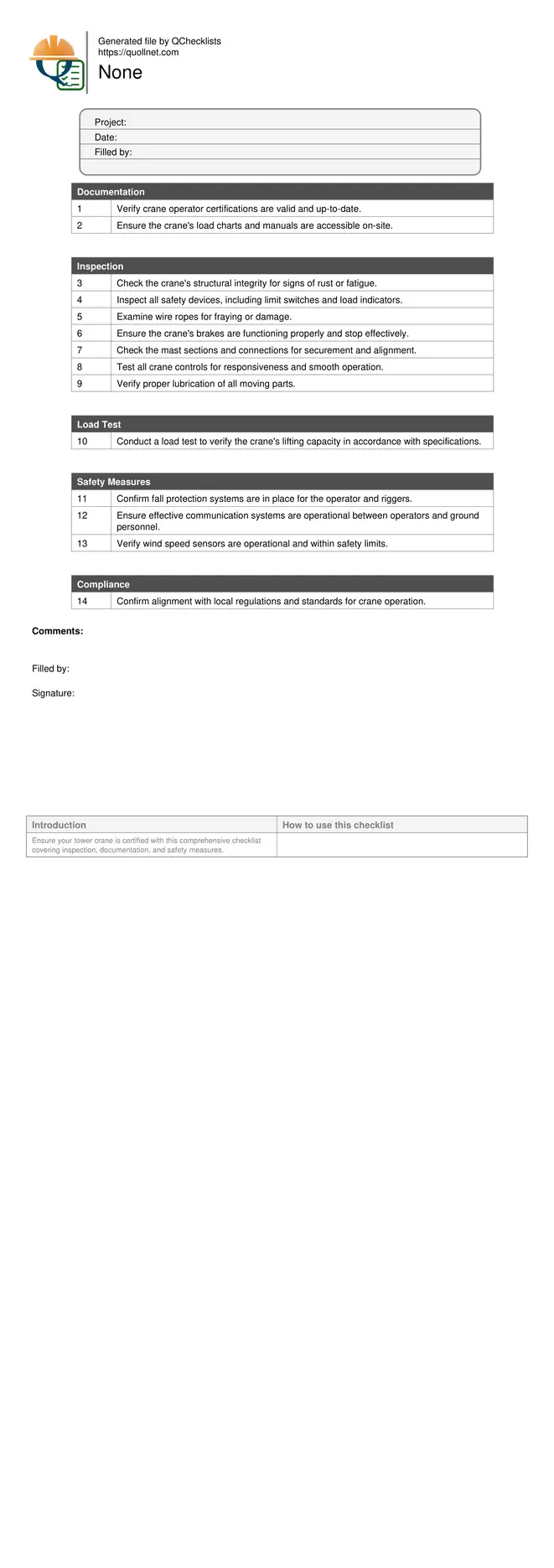 Generated file by QChecklists
https://quollnet.com

None

Project:
Date:
Filled by:

| Documentation | |
|---|---|
| 1 | Verify crane operator certifications are valid and up-to-date. |
| 2 | Ensure the crane's load charts and manuals are accessible on-site. |

| Inspection | |
|---|---|
| 3 | Check the crane's structural integrity for signs of rust or fatigue. |
| 4 | Inspect all safety devices, including limit switches and load indicators. |
| 5 | Examine wire ropes for fraying or damage. |
| 6 | Ensure the crane's brakes are functioning properly and stop effectively. |
| 7 | Check the mast sections and connections for securement and alignment. |
| 8 | Test all crane controls for responsiveness and smooth operation. |
| 9 | Verify proper lubrication of all moving parts. |

| Load Test | |
|---|---|
| 10 | Conduct a load test to verify the crane's lifting capacity in accordance with specifications. |

| Safety Measures | |
|---|---|
| 11 | Confirm fall protection systems are in place for the operator and riggers. |
| 12 | Ensure effective communication systems are operational between operators and ground personnel. |
| 13 | Verify wind speed sensors are operational and within safety limits. |

| Compliance | |
|---|---|
| 14 | Confirm alignment with local regulations and standards for crane operation. |

Comments:

Filled by:

Signature:

| Introduction | How to use this checklist |
|---|---|
| Ensure your tower crane is certified with this comprehensive checklist covering inspection, documentation, and safety measures. | |